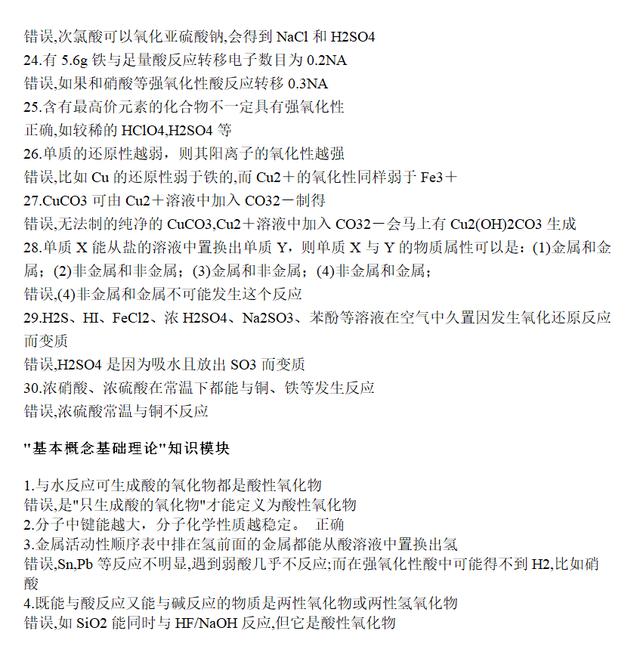 错误,次氯酸可以氧化亚硫酸钠,会得到 NaCl 和 H2SO4
24.有 5.6g 铁与足量酸反应转移电子数目为 0.2NA
错误,如果和硝酸等强氧化性酸反应转移 0.3NA
25.含有最高价元素的化合物不一定具有强氧化性
正确,如较稀的 HClO4,H2SO4 等
26.单质的还原性越弱，则其阳离子的氧化性越强
错误,比如 Cu 的还原性弱于铁的,而 Cu2＋的氧化性同样弱于 Fe3＋
27.CuCO3 可由 Cu2＋溶液中加入 CO32－制得
错误,无法制的纯净的 CuCO3,Cu2＋溶液中加入 CO32－会马上有 Cu2(OH)2CO3 生成
28.单质 X 能从盐的溶液中置换出单质 Y，则单质 X 与 Y 的物质属性可以是：(1)金属和金属；(2)非金属和非金属；(3)金属和非金属；(4)非金属和金属；
错误,(4)非金属和金属不可能发生这个反应
29.H2S、HI、FeCl2、浓 H2SO4、Na2SO3、苯酚等溶液在空气中久置因发生氧化还原反应而变质
错误,H2SO4 是因为吸水且放出 SO3 而变质
30.浓硝酸、浓硫酸在常温下都能与铜、铁等发生反应
错误,浓硫酸常温与铜不反应

"基本概念基础理论"知识模块

1.与水反应可生成酸的氧化物都是酸性氧化物
错误,是"只生成酸的氧化物"才能定义为酸性氧化物
2.分子中键能越大，分子化学性质越稳定。 正确
3.金属活动性顺序表中排在氢前面的金属都能从酸溶液中置换出氢
错误,Sn,Pb 等反应不明显,遇到弱酸几乎不反应;而在强氧化性酸中可能得不到 H2,比如硝酸
4.既能与酸反应又能与碱反应的物质是两性氧化物或两性氢氧化物
错误,如 SiO2 能同时与 HF/NaOH 反应,但它是酸性氧化物